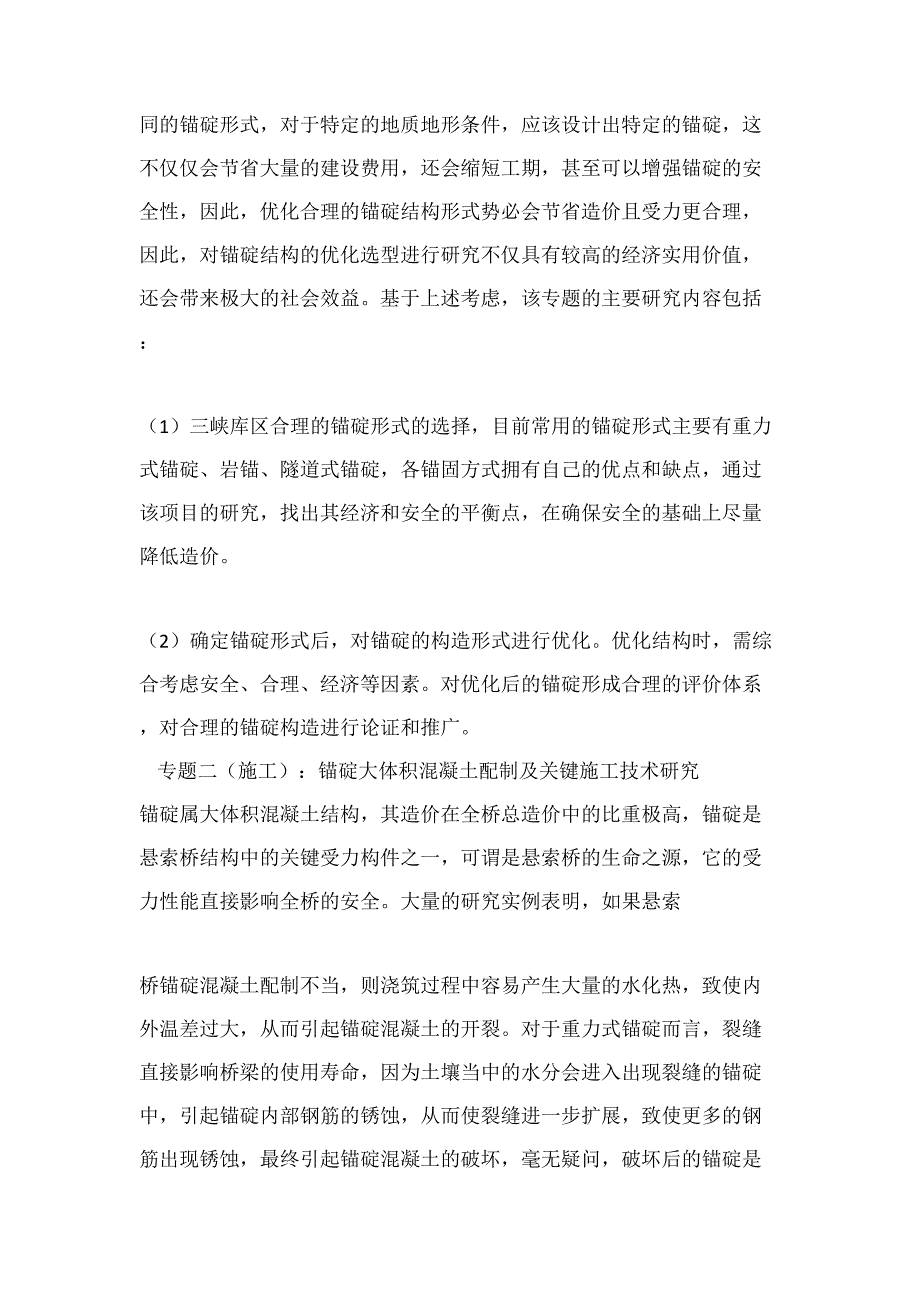 同的锚碇形式，对于特定的地质地形条件，应该设计出特定的锚碇，这不仅仅会节省大量的建设费用，还会缩短工期，甚至可以增强锚碇的安全性，因此，优化合理的锚碇结构形式势必会节省造价且受力更合理，因此，对锚碇结构的优化选型进行研究不仅具有较高的经济实用价值，还会带来极大的社会效益。基于上述考虑，该专题的主要研究内容包括：

（1）三峡库区合理的锚碇形式的选择，目前常用的锚碇形式主要有重力式锚碇、岩锚、隧道式锚碇，各锚固方式拥有自己的优点和缺点，通过该项目的研究，找出其经济和安全的平衡点，在确保安全的基础上尽量降低造价。

（2）确定锚碇形式后，对锚碇的构造形式进行优化。优化结构时，需综合考虑安全、合理、经济等因素。对优化后的锚碇形成合理的评价体系，对合理的锚碇构造进行论证和推广。

专题二（施工）：锚碇大体积混凝土配制及关键施工技术研究
锚碇属大体积混凝土结构，其造价在全桥总造价中的比重极高，锚碇是悬索桥结构中的关键受力构件之一，可谓是悬索桥的生命之源，它的受力性能直接影响全桥的安全。大量的研究实例表明，如果悬索

桥锚碇混凝土配制不当，则浇筑过程中容易产生大量的水化热，致使内外温差过大，从而引起锚碇混凝土的开裂。对于重力式锚碇而言，裂缝直接影响桥梁的使用寿命，因为土壤当中的水分会进入出现裂缝的锚碇中，引起锚碇内部钢筋的锈蚀，从而使裂缝进一步扩展，致使更多的钢筋出现锈蚀，最终引起锚碇混凝土的破坏，毫无疑问，破坏后的锚碇是